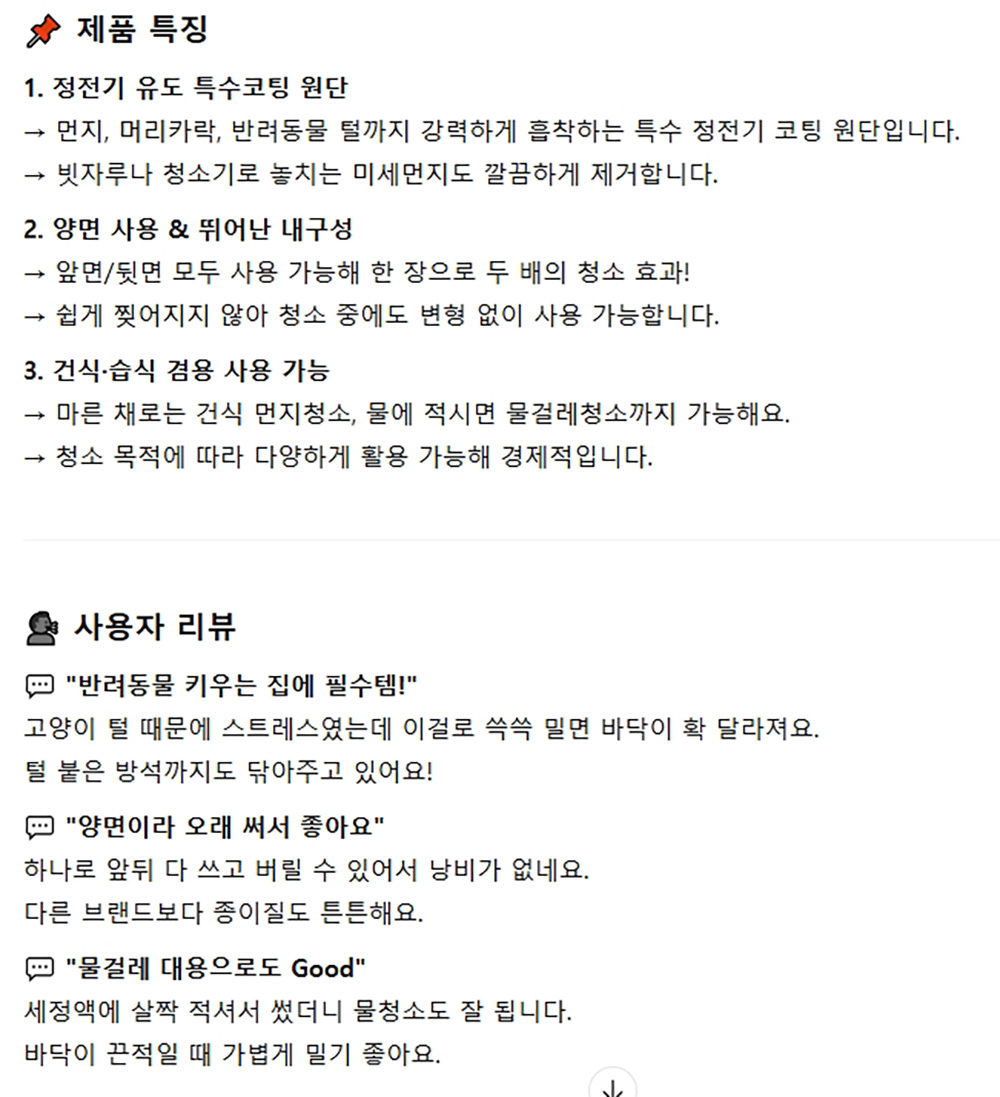 제품 특징

1. 정전기 유도 특수코팅 원단
→ 먼지, 머리카락, 반려동물 털까지 강력하게 흡착하는 특수 정전기 코팅 원단입니다.
→ 빗자루나 청소기로 놓치는 미세먼지도 깔끔하게 제거합니다.

2. 양면 사용 & 뛰어난 내구성
→ 앞면/뒷면 모두 사용 가능해 한 장으로 두 배의 청소 효과!
→ 쉽게 찢어지지 않아 청소 중에도 변형 없이 사용 가능합니다.

3. 건식·습식 겸용 사용 가능
→ 마른 채로는 건식 먼지청소, 물에 적시면 물걸레청소까지 가능해요.
→ 청소 목적에 따라 다양하게 활용 가능해 경제적입니다.

사용자 리뷰

"반려동물 키우는 집에 필수템!"
고양이 털 때문에 스트레스였는데 이걸로 쓱쓱 밀면 바닥이 확 달라져요.
털 붙은 방석까지도 닦아주고 있어요!

"양면이라 오래 써서 좋아요"
하나로 앞뒤 다 쓰고 버릴 수 있어서 낭비가 없네요.
다른 브랜드보다 종이질도 튼튼해요.

"물걸레 대용으로도 Good"
세정액에 살짝 적셔서 썼더니 물청소도 잘 됩니다.
바닥이 끈적일 때 가볍게 밀기 좋아요.